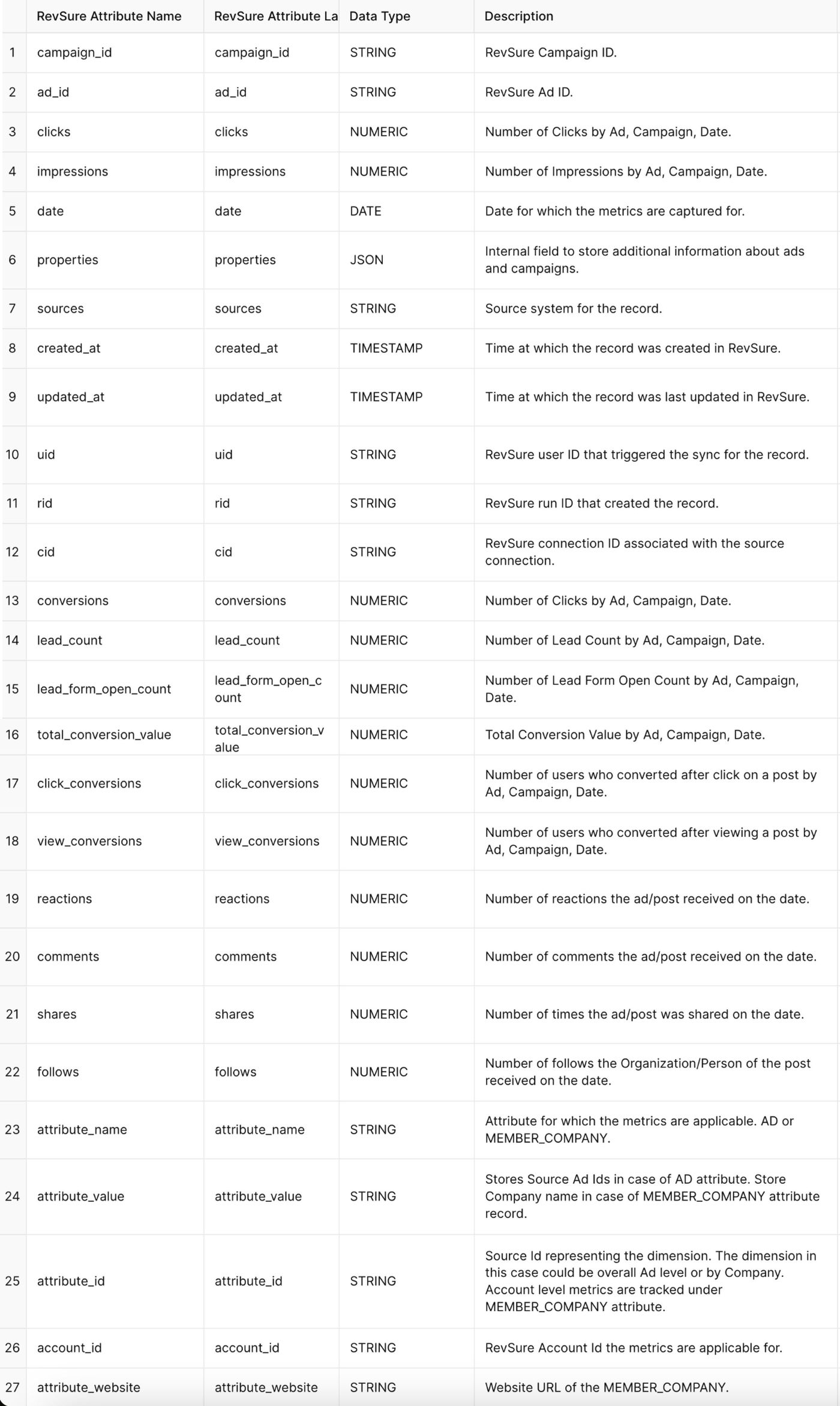 |  | RevSure Attribute Name | RevSure Attribute La | Data Type | Description |
|---|---|---|---|---|
| 1 | campaign_id | campaign_id | STRING | RevSure Campaign ID. |
| 2 | ad_id | ad_id | STRING | RevSure Ad ID. |
| 3 | clicks | clicks | NUMERIC | Number of Clicks by Ad, Campaign, Date. |
| 4 | impressions | impressions | NUMERIC | Number of Impressions by Ad, Campaign, Date. |
| 5 | date | date | DATE | Date for which the metrics are captured for. |
| 6 | properties | properties | JSON | Internal field to store additional information about ads and campaigns. |
| 7 | sources | sources | STRING | Source system for the record. |
| 8 | created_at | created_at | TIMESTAMP | Time at which the record was created in RevSure. |
| 9 | updated_at | updated_at | TIMESTAMP | Time at which the record was last updated in RevSure. |
| 10 | uid | uid | STRING | RevSure user ID that triggered the sync for the record. |
| 11 | rid | rid | STRING | RevSure run ID that created the record. |
| 12 | cid | cid | STRING | RevSure connection ID associated with the source connection. |
| 13 | conversions | conversions | NUMERIC | Number of Clicks by Ad, Campaign, Date. |
| 14 | lead_count | lead_count | NUMERIC | Number of Lead Count by Ad, Campaign, Date. |
| 15 | lead_form_open_count | lead_form_open_count | NUMERIC | Number of Lead Form Open Count by Ad, Campaign, Date. |
| 16 | total_conversion_value | total_conversion_value | NUMERIC | Total Conversion Value by Ad, Campaign, Date. |
| 17 | click_conversions | click_conversions | NUMERIC | Number of users who converted after click on a post by Ad, Campaign, Date. |
| 18 | view_conversions | view_conversions | NUMERIC | Number of users who converted after viewing a post by Ad, Campaign, Date. |
| 19 | reactions | reactions | NUMERIC | Number of reactions the ad/post received on the date. |
| 20 | comments | comments | NUMERIC | Number of comments the ad/post received on the date. |
| 21 | shares | shares | NUMERIC | Number of times the ad/post was shared on the date. |
| 22 | follows | follows | NUMERIC | Number of follows the Organization/Person of the post received on the date. |
| 23 | attribute_name | attribute_name | STRING | Attribute for which the metrics are applicable. AD or MEMBER_COMPANY. |
| 24 | attribute_value | attribute_value | STRING | Stores Source Ad Ids in case of AD attribute. Store Company name in case of MEMBER_COMPANY attribute record. |
| 25 | attribute_id | attribute_id | STRING | Source Id representing the dimension. The dimension in this case could be overall Ad level or by Company. Account level metrics are tracked under MEMBER_COMPANY attribute. |
| 26 | account_id | account_id | STRING | RevSure Account Id the metrics are applicable for. |
| 27 | attribute_website | attribute_website | STRING | Website URL of the MEMBER_COMPANY. |